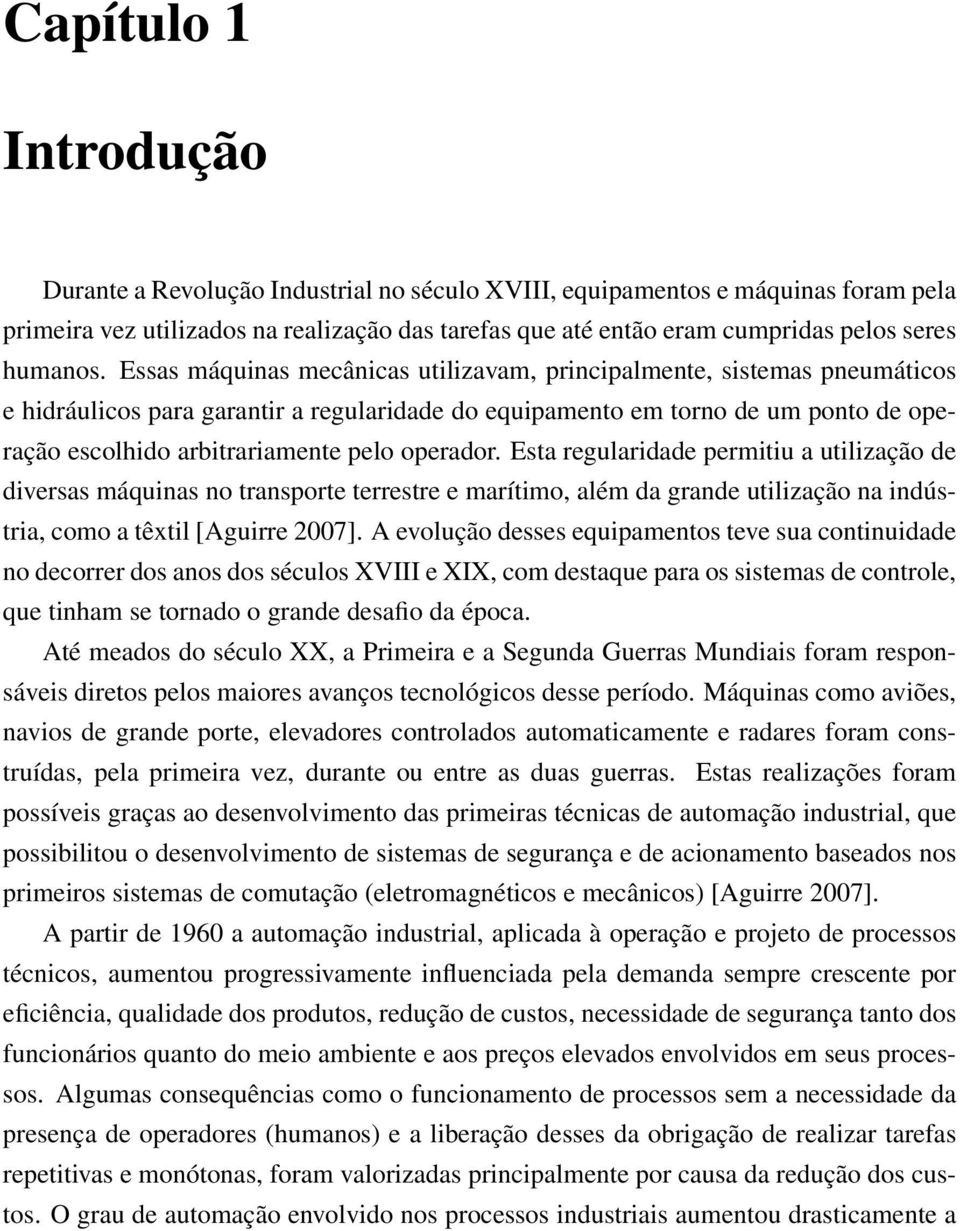 Capítulo 1

Introdução

Durante a Revolução Industrial no século XVIII, equipamentos e máquinas foram pela primeira vez utilizados na realização das tarefas que até então eram cumpridas pelos seres humanos. Essas máquinas mecânicas utilizavam, principalmente, sistemas pneumáticos e hidráulicos para garantir a regularidade do equipamento em torno de um ponto de operação escolhido arbitrariamente pelo operador. Esta regularidade permitiu a utilização de diversas máquinas no transporte terrestre e marítimo, além da grande utilização na indústria, como a têxtil [Aguirre 2007]. A evolução desses equipamentos teve sua continuidade no decorrer dos anos dos séculos XVIII e XIX, com destaque para os sistemas de controle, que tinham se tornado o grande desafio da época.

Até meados do século XX, a Primeira e a Segunda Guerras Mundiais foram responsáveis diretos pelos maiores avanços tecnológicos desse período. Máquinas como aviões, navios de grande porte, elevadores controlados automaticamente e radares foram construídas, pela primeira vez, durante ou entre as duas guerras. Estas realizações foram possíveis graças ao desenvolvimento das primeiras técnicas de automação industrial, que possibilitou o desenvolvimento de sistemas de segurança e de acionamento baseados nos primeiros sistemas de comutação (eletromagnéticos e mecânicos) [Aguirre 2007].

A partir de 1960 a automação industrial, aplicada à operação e projeto de processos técnicos, aumentou progressivamente influenciada pela demanda sempre crescente por eficiência, qualidade dos produtos, redução de custos, necessidade de segurança tanto dos funcionários quanto do meio ambiente e aos preços elevados envolvidos em seus processos. Algumas consequências como o funcionamento de processos sem a necessidade da presença de operadores (humanos) e a liberação desses da obrigação de realizar tarefas repetitivas e monótonas, foram valorizadas principalmente por causa da redução dos custos. O grau de automação envolvido nos processos industriais aumentou drasticamente a